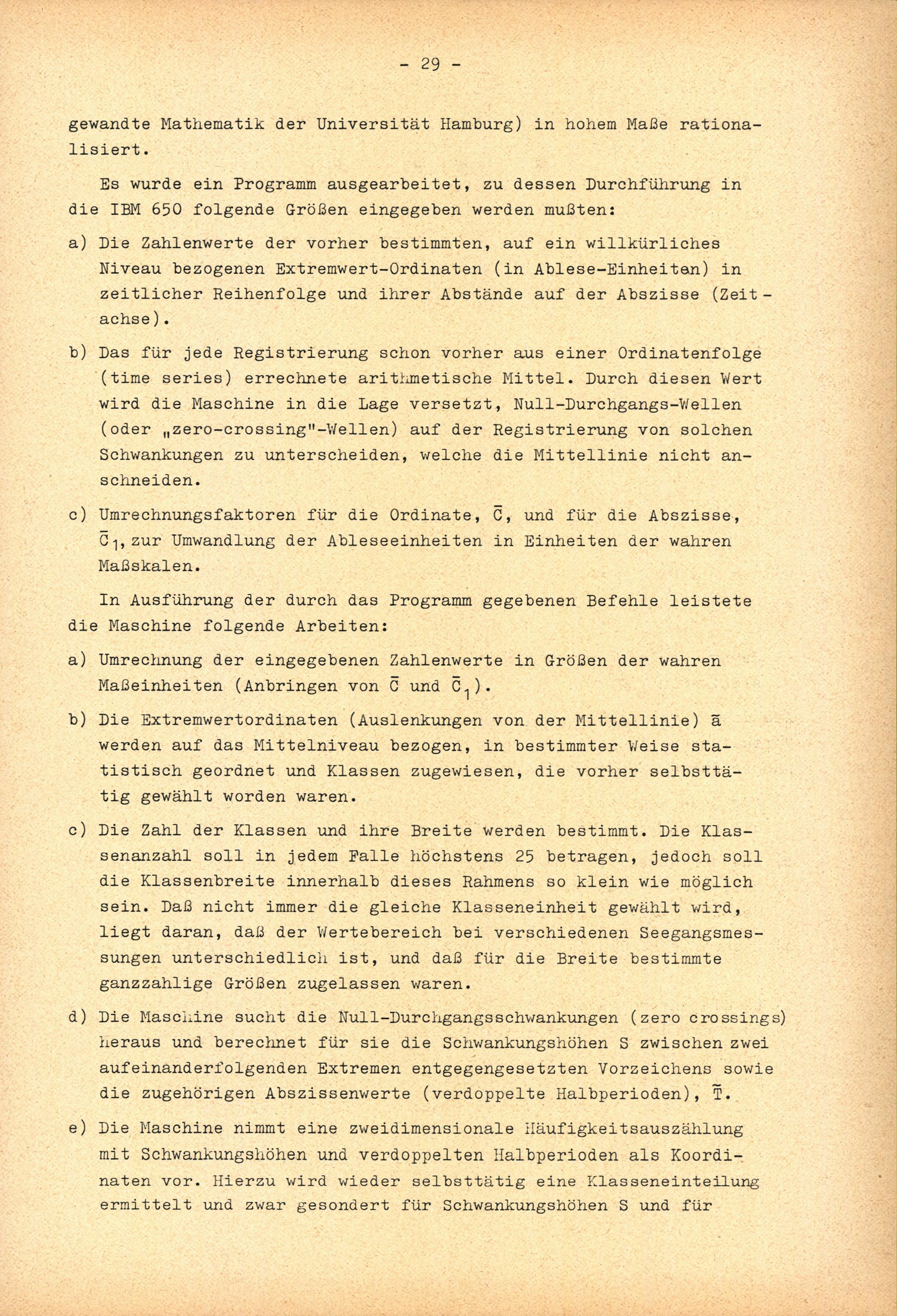 - 29 -

gewandte Mathematik der Universität Hamburg) in hohem Maße rationalisiert.

Es wurde ein Programm ausgearbeitet, zu dessen Durchführung in die IBM 650 folgende Größen eingegeben werden mußten:

a) Die Zahlenwerte der vorher bestimmten, auf ein willkürliches Niveau bezogenen Extremwert-Ordinaten (in Ablese-Einheiten) in zeitlicher Reihenfolge und ihrer Abstände auf der Abszisse (Zeitachse).

b) Das für jede Registrierung schon vorher aus einer Ordinatenfolge (time series) errechnete arithmetische Mittel. Durch diesen Wert wird die Maschine in die Lage versetzt, Null-Durchgangs-Wellen (oder „zero-crossing"-Wellen) auf der Registrierung von solchen Schwankungen zu unterscheiden, welche die Mittellinie nicht anschneiden.

c) Umrechnungsfaktoren für die Ordinate, $\bar{C}$, und für die Abszisse, $\bar{C}_1$, zur Umwandlung der Ableseeinheiten in Einheiten der wahren Maßskalen.

In Ausführung der durch das Programm gegebenen Befehle leistete die Maschine folgende Arbeiten:

a) Umrechnung der eingegebenen Zahlenwerte in Größen der wahren Maßeinheiten (Anbringen von $\bar{C}$ und $\bar{C}_1$).

b) Die Extremwertordinaten (Auslenkungen von der Mittellinie) $\bar{a}$ werden auf das Mittelniveau bezogen, in bestimmter Weise statistisch geordnet und Klassen zugewiesen, die vorher selbsttätig gewählt worden waren.

c) Die Zahl der Klassen und ihre Breite werden bestimmt. Die Klassenanzahl soll in jedem Falle höchstens 25 betragen, jedoch soll die Klassenbreite innerhalb dieses Rahmens so klein wie möglich sein. Daß nicht immer die gleiche Klasseneinheit gewählt wird, liegt daran, daß der Wertebereich bei verschiedenen Seegangsmessungen unterschiedlich ist, und daß für die Breite bestimmte ganzzahlige Größen zugelassen waren.

d) Die Maschine sucht die Null-Durchgangsschwankungen (zero crossings) heraus und berechnet für sie die Schwankungshöhen S zwischen zwei aufeinanderfolgenden Extremen entgegengesetzten Vorzeichens sowie die zugehörigen Abszissenwerte (verdoppelte Halbperioden), $\bar{T}$.

e) Die Maschine nimmt eine zweidimensionale Häufigkeitsauszählung mit Schwankungshöhen und verdoppelten Halbperioden als Koordinaten vor. Hierzu wird wieder selbsttätig eine Klasseneinteilung ermittelt und zwar gesondert für Schwankungshöhen S und für